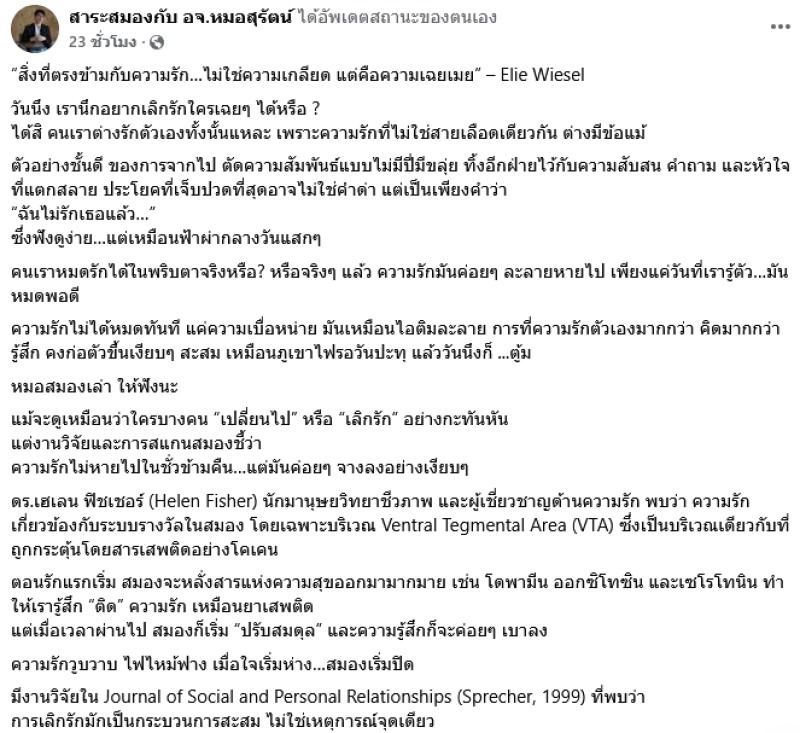 สาระสมองกับ อจ.หมอสุรัตน์ ได้อัพเดตสถานะของตนเอง
23 ชั่วโมง ·

"สิ่งที่ตรงข้ามกับความรัก...ไม่ใช่ความเกลียด แต่คือความเฉยเมย" – Elie Wiesel

วันนึง เรานึกอยากเลิกรักใครเฉยๆ ได้หรือ ?
ได้สิ คนเราต่างรักตัวเองทั้งนั้นแหละ เพราะความรักที่ไม่ใช่สายเลือดเดียวกัน ต่างมีข้อแม้

ตัวอย่างชั้นดี ของการจากไป ตัดความสัมพันธ์แบบไม่มีปี่มีขลุ่ย ทิ้งอีกฝ่ายไว้กับความสับสน คำถาม และหัวใจที่แตกสลาย ประโยคที่เจ็บปวดที่สุดอาจไม่ใช่คำด่า แต่เป็นเพียงคำว่า
"ฉันไม่รักเธอแล้ว..."
ซึ่งฟังดูง่าย...แต่เหมือนฟ้าผ่ากลางวันแสกๆ

คนเราหมดรักได้ในพริบตาจริงหรือ? หรือจริงๆ แล้ว ความรักมันค่อยๆ ละลายหายไป เพียงแค่วันที่เรารู้ตัว...มันหมดพอดี

ความรักไม่ได้หมดทันที แค่ความเบื่อหน่าย มันเหมือนไอติมละลาย การที่ความรักตัวเองมากกว่า คิดมากกว่ารู้สึก คงก่อตัวขึ้นเงียบๆ สะสม เหมือนภูเขาไฟรอวันปะทุ แล้ววันนึงก็ ...ตู้ม

หมอสมองเล่า ให้ฟังนะ

แม้จะดูเหมือนว่าใครบางคน "เปลี่ยนไป" หรือ "เลิกรัก" อย่างกะทันหัน
แต่งานวิจัยและการสแกนสมองชี้ว่า
ความรักไม่หายไปในชั่วข้ามคืน...แต่มันค่อยๆ จางลงอย่างเงียบๆ

ดร.เฮเลน ฟิชเชอร์ (Helen Fisher) นักมานุษยวิทยาชีวภาพ และผู้เชี่ยวชาญด้านความรัก พบว่า ความรักเกี่ยวข้องกับระบบรางวัลในสมอง โดยเฉพาะบริเวณ Ventral Tegmental Area (VTA) ซึ่งเป็นบริเวณเดียวกับที่ถูกกระตุ้นโดยสารเสพติดอย่างโคเคน

ตอนรักแรกเริ่ม สมองจะหลั่งสารแห่งความสุขออกมามากมาย เช่น โดพามีน ออกซิโทซิน และเซโรโทนิน ทำให้เรารู้สึก "ติด" ความรัก เหมือนยาเสพติด
แต่เมื่อเวลาผ่านไป สมองก็เริ่ม "ปรับสมดุล" และความรู้สึกก็จะค่อยๆ เบาลง

ความรักวูบวาบ ไฟไหม้ฟาง เมื่อใจเริ่มห่าง...สมองเริ่มปิด

มีงานวิจัยใน Journal of Social and Personal Relationships (Sprecher, 1999) ที่พบว่า
การเลิกรักมักเป็นกระบวนการสะสม ไม่ใช่เหตุการณ์จุดเดียว